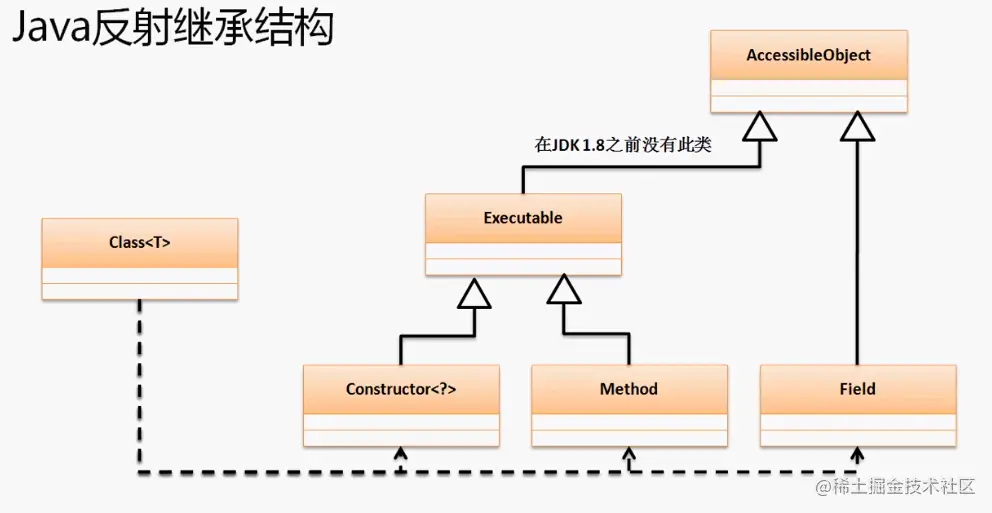 Java反射继承结构

AccessibleObject

在JDK 1.8之前没有此类

Executable

Class<T>

Constructor<?>

Method

Field

@稀土掘金技术社区